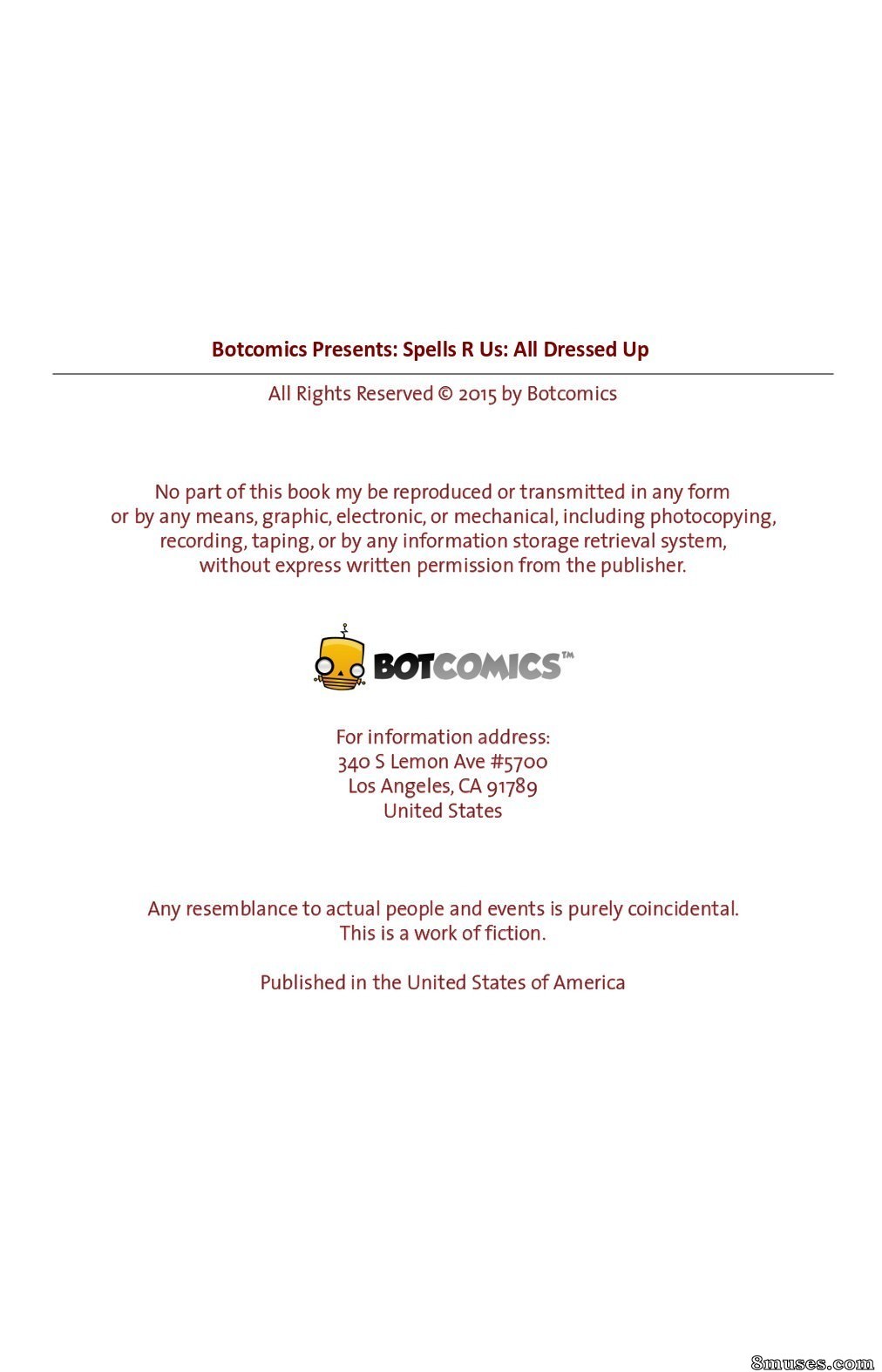 Botcomics Presents: Spells R Us: All Dressed Up

All Rights Reserved © 2015 by Botcomics

No part of this book my be reproduced or transmitted in any form or by any means, graphic, electronic, or mechanical, including photocopying, recording, taping, or by any information storage retrieval system, without express written permission from the publisher.

BOTCOMICS™

For information address:
340 S Lemon Ave #5700
Los Angeles, CA 91789
United States

Any resemblance to actual people and events is purely coincidental.
This is a work of fiction.

Published in the United States of America

8muses.com